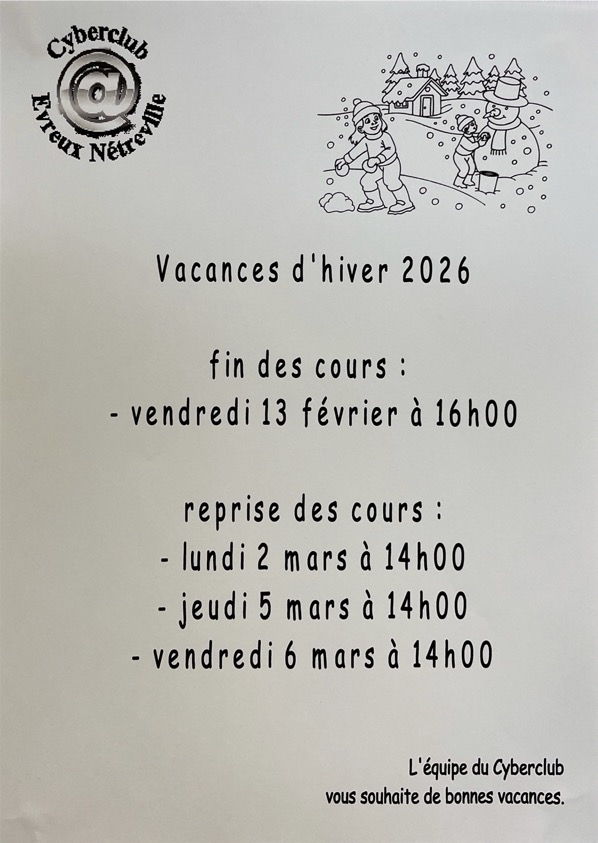 Cyberclub
@
Evreux Nétreville

Vacances d'hiver 2026

fin des cours :
- vendredi 13 février à 16h00

reprise des cours :
- lundi 2 mars à 14h00
- jeudi 5 mars à 14h00
- vendredi 6 mars à 14h00

L'équipe du Cyberclub
vous souhaite de bonnes vacances.